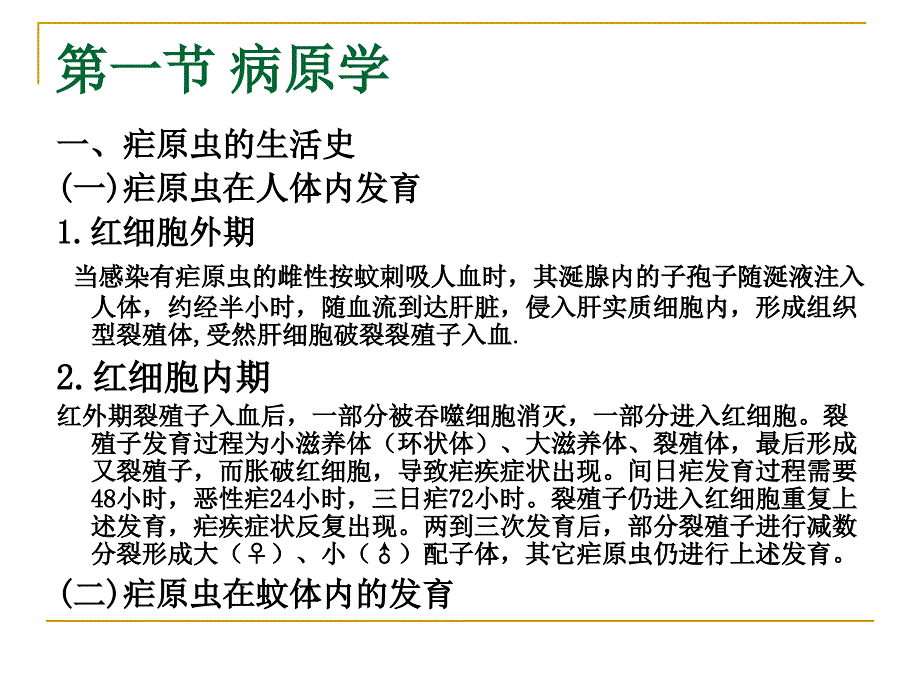 第一节 病原学

一、疟原虫的生活史

(一)疟原虫在人体内发育

1.红细胞外期

当感染有疟原虫的雌性按蚊刺吸人血时，其涎腺内的子孢子随涎液注入人体，约经半小时，随血流到达肝脏，侵入肝实质细胞内，形成组织型裂殖体,受然肝细胞破裂裂殖子入血.

2.红细胞内期

红外期裂殖子入血后，一部分被吞噬细胞消灭，一部分进入红细胞。裂殖子发育过程为小滋养体（环状体）、大滋养体、裂殖体，最后形成又裂殖子，而胀破红细胞，导致疟疾症状出现。间日疟发育过程需要48小时，恶性疟24小时，三日疟72小时。裂殖子仍进入红细胞重复上述发育，疟疾症状反复出现。两到三次发育后，部分裂殖子进行减数分裂形成大（♀）、小（♂）配子体，其它疟原虫仍进行上述发育。

(二)疟原虫在蚊体内的发育